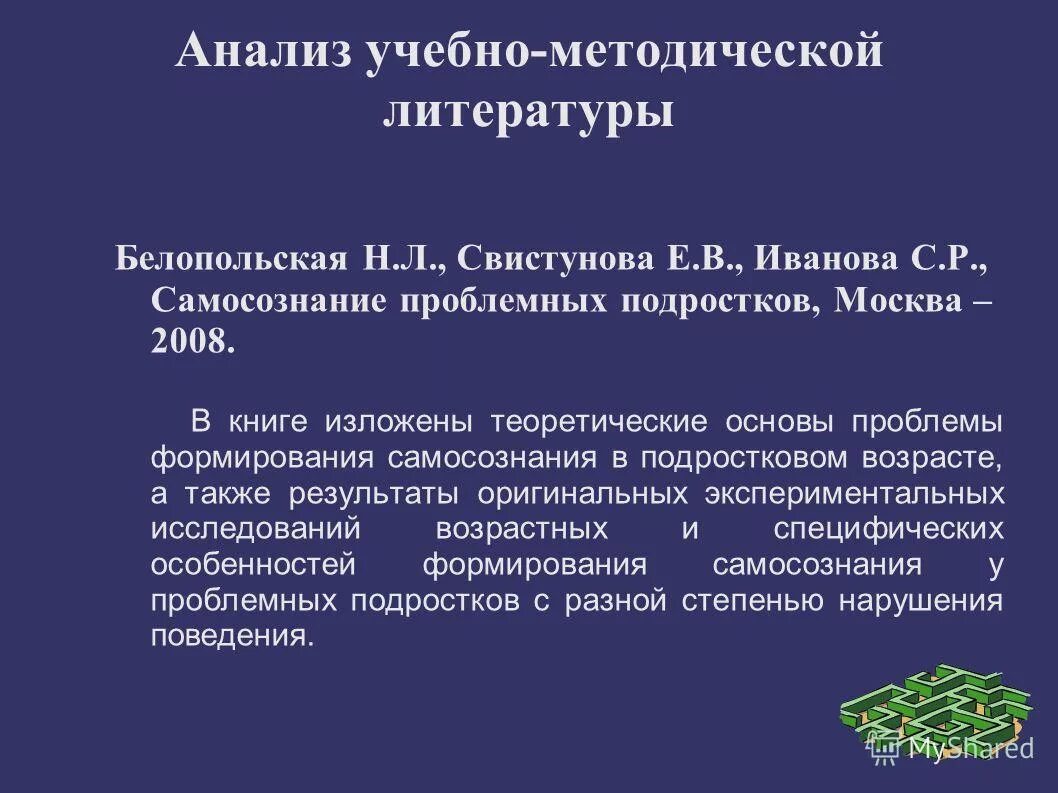 Анализ учебно-методической литературы

Белопольская Н.Л., Свистунова Е.В., Иванова С.Р., Самосознание проблемных подростков, Москва – 2008.

В книге изложены теоретические основы проблемы формирования самосознания в подростковом возрасте, а также результаты оригинальных экспериментальных исследований возрастных и специфических особенностей формирования самосознания у проблемных подростков с разной степенью нарушения поведения.

MyShared